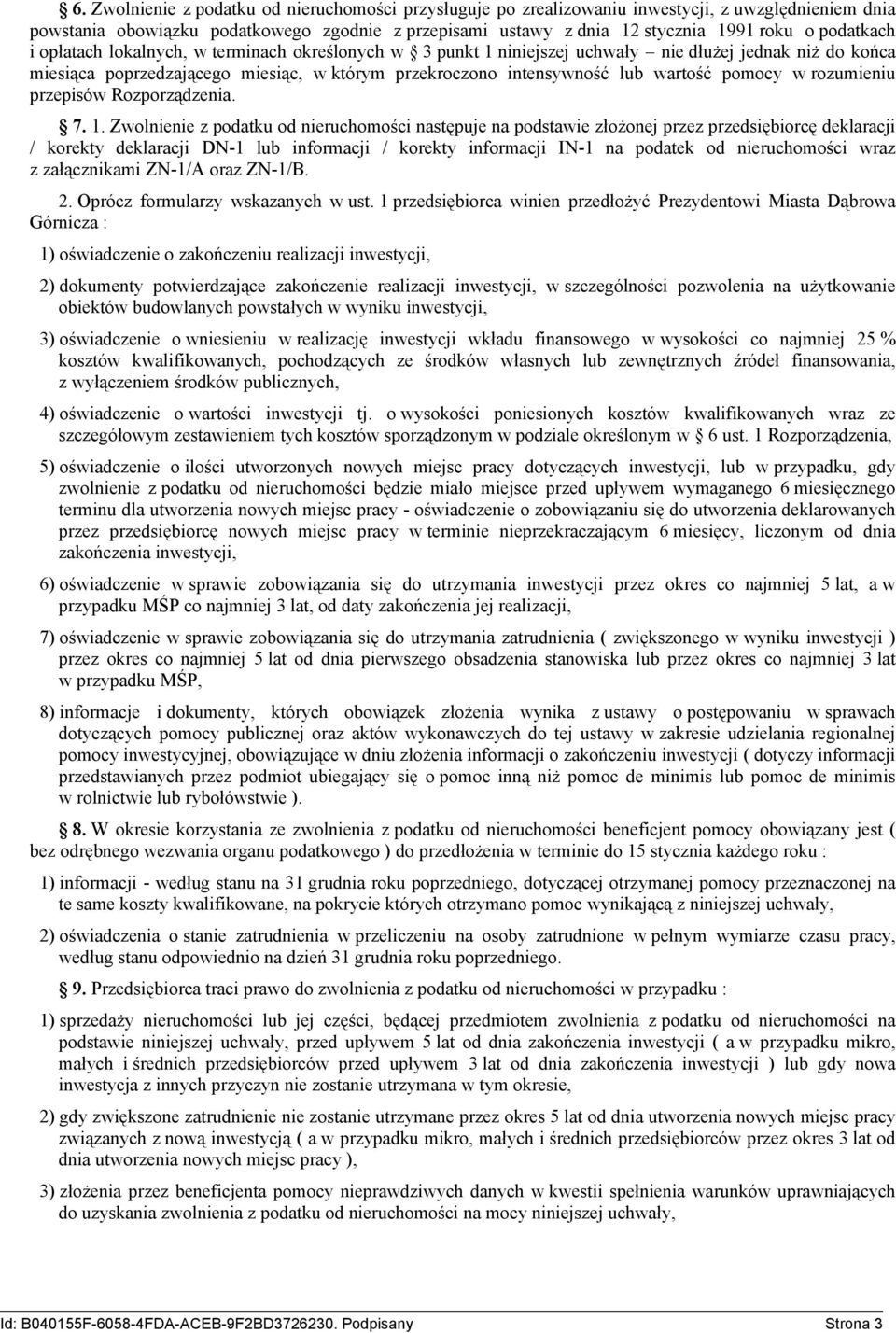 6. Zwolnienie z podatku od nieruchomości przysługuje po zrealizowaniu inwestycji, z uwzględnieniem dnia powstania obowiązku podatkowego zgodnie z przepisami ustawy z dnia 12 stycznia 1991 roku o podatkach i opłatach lokalnych, w terminach określonych w § 3 punkt 1 niniejszej uchwały – nie dłużej jednak niż do końca miesiąca poprzedzającego miesiąc, w którym przekroczono intensywność lub wartość pomocy w rozumieniu przepisów Rozporządzenia.

§ 7. 1. Zwolnienie z podatku od nieruchomości następuje na podstawie złożonej przez przedsiębiorcę deklaracji / korekty deklaracji DN-1 lub informacji / korekty informacji IN-1 na podatek od nieruchomości wraz z załącznikami ZN-1/A oraz ZN-1/B.

2. Oprócz formularzy wskazanych w ust. 1 przedsiębiorca winien przedłożyć Prezydentowi Miasta Dąbrowa Górnicza :

1) oświadczenie o zakończeniu realizacji inwestycji,

2) dokumenty potwierdzające zakończenie realizacji inwestycji, w szczególności pozwolenia na użytkowanie obiektów budowlanych powstałych w wyniku inwestycji,

3) oświadczenie o wniesieniu w realizację inwestycji wkładu finansowego w wysokości co najmniej 25 % kosztów kwalifikowanych, pochodzących ze środków własnych lub zewnętrznych źródeł finansowania, z wyłączeniem środków publicznych,

4) oświadczenie o wartości inwestycji tj. o wysokości poniesionych kosztów kwalifikowanych wraz ze szczegółowym zestawieniem tych kosztów sporządzonym w podziale określonym w § 6 ust. 1 Rozporządzenia,

5) oświadczenie o ilości utworzonych nowych miejsc pracy dotyczących inwestycji, lub w przypadku, gdy zwolnienie z podatku od nieruchomości będzie miało miejsce przed upływem wymaganego 6 miesięcznego terminu dla utworzenia nowych miejsc pracy - oświadczenie o zobowiązaniu się do utworzenia deklarowanych przez przedsiębiorcę nowych miejsc pracy w terminie nieprzekraczającym 6 miesięcy, liczonym od dnia zakończenia inwestycji,

6) oświadczenie w sprawie zobowiązania się do utrzymania inwestycji przez okres co najmniej 5 lat, a w przypadku MŚP co najmniej 3 lat, od daty zakończenia jej realizacji,

7) oświadczenie w sprawie zobowiązania się do utrzymania zatrudnienia ( zwiększonego w wyniku inwestycji ) przez okres co najmniej 5 lat od dnia pierwszego obsadzenia stanowiska lub przez okres co najmniej 3 lat w przypadku MŚP,

8) informacje i dokumenty, których obowiązek złożenia wynika z ustawy o postępowaniu w sprawach dotyczących pomocy publicznej oraz aktów wykonawczych do tej ustawy w zakresie udzielania regionalnej pomocy inwestycyjnej, obowiązujące w dniu złożenia informacji o zakończeniu inwestycji ( dotyczy informacji przedstawianych przez podmiot ubiegający się o pomoc inną niż pomoc de minimis lub pomoc de minimis w rolnictwie lub rybołówstwie ).

§ 8. W okresie korzystania ze zwolnienia z podatku od nieruchomości beneficjent pomocy obowiązany jest ( bez odrębnego wezwania organu podatkowego ) do przedłożenia w terminie do 15 stycznia każdego roku :

1) informacji - według stanu na 31 grudnia roku poprzedniego, dotyczącej otrzymanej pomocy przeznaczonej na te same koszty kwalifikowane, na pokrycie których otrzymano pomoc wynikającą z niniejszej uchwały,

2) oświadczenia o stanie zatrudnienia w przeliczeniu na osoby zatrudnione w pełnym wymiarze czasu pracy, według stanu odpowiednio na dzień 31 grudnia roku poprzedniego.

§ 9. Przedsiębiorca traci prawo do zwolnienia z podatku od nieruchomości w przypadku :

1) sprzedaży nieruchomości lub jej części, będącej przedmiotem zwolnienia z podatku od nieruchomości na podstawie niniejszej uchwały, przed upływem 5 lat od dnia zakończenia inwestycji ( a w przypadku mikro, małych i średnich przedsiębiorców przed upływem 3 lat od dnia zakończenia inwestycji ) lub gdy nowa inwestycja z innych przyczyn nie zostanie utrzymana w tym okresie,

2) gdy zwiększone zatrudnienie nie zostanie utrzymane przez okres 5 lat od dnia utworzenia nowych miejsc pracy związanych z nową inwestycją ( a w przypadku mikro, małych i średnich przedsiębiorców przez okres 3 lat od dnia utworzenia nowych miejsc pracy ),

3) złożenia przez beneficjenta pomocy nieprawdziwych danych w kwestii spełnienia warunków uprawniających do uzyskania zwolnienia z podatku od nieruchomości na mocy niniejszej uchwały,

Id: B040155F-6058-4FDA-ACEB-9F2BD3726230. Podpisany Strona 3